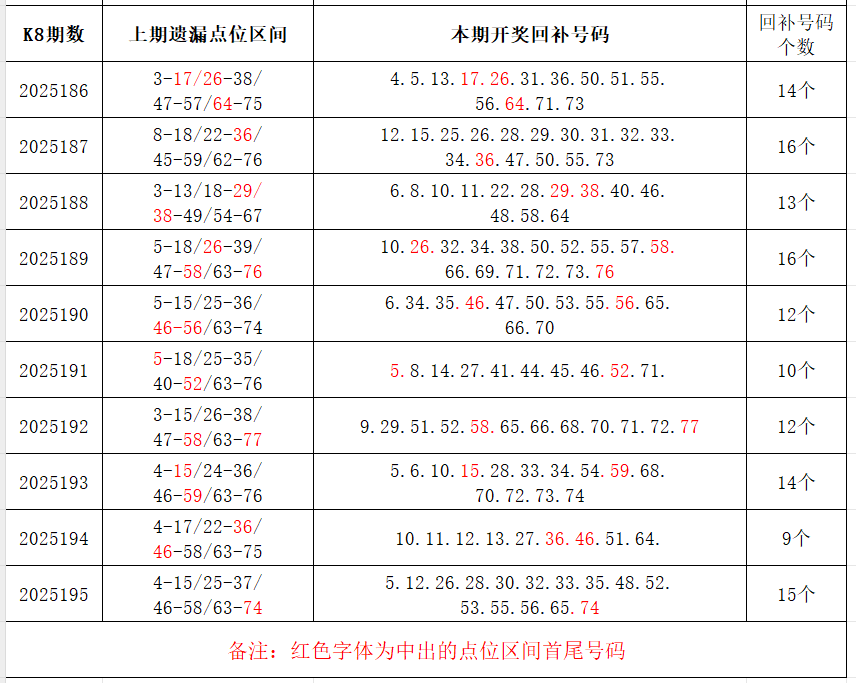 | K8期数 | 上期遗漏点位区间 | 本期开奖回补号码 | 回补号码个数 |
|---|---|---|---|
| 2025186 | 3-17/26-38/ 47-57/64-75 | 4.5.13.17.26.31.36.50.51.55. 56.64.71.73 | 14个 |
| 2025187 | 8-18/22-36/ 45-59/62-76 | 12.15.25.26.28.29.30.31.32.33. 34.36.47.50.55.73 | 16个 |
| 2025188 | 3-13/18-29/ 38-49/54-67 | 6.8.10.11.22.28.29.38.40.46. 48.58.64 | 13个 |
| 2025189 | 5-18/26-39/ 47-58/63-76 | 10.26.32.34.38.50.52.55.57.58. 66.69.71.72.73.76 | 16个 |
| 2025190 | 5-15/25-36/ 46-56/63-74 | 6.34.35.46.47.50.53.55.56.65. 66.70 | 12个 |
| 2025191 | 5-18/25-35/ 40-52/63-76 | 5.8.14.27.41.44.45.46.52.71. | 10个 |
| 2025192 | 3-15/26-38/ 47-58/63-77 | 9.29.51.52.58.65.66.68.70.71.72.77 | 12个 |
| 2025193 | 4-15/24-36/ 46-59/63-76 | 5.6.10.15.28.33.34.54.59.68. 70.72.73.74 | 14个 |
| 2025194 | 4-17/22-36/ 46-58/63-75 | 10.11.12.13.27.36.46.51.64. | 9个 |
| 2025195 | 4-15/25-37/ 46-58/63-74 | 5.12.26.28.30.32.33.35.48.52. 53.55.56.65.74 | 15个 |

备注：红色字体为中出的点位区间首尾号码